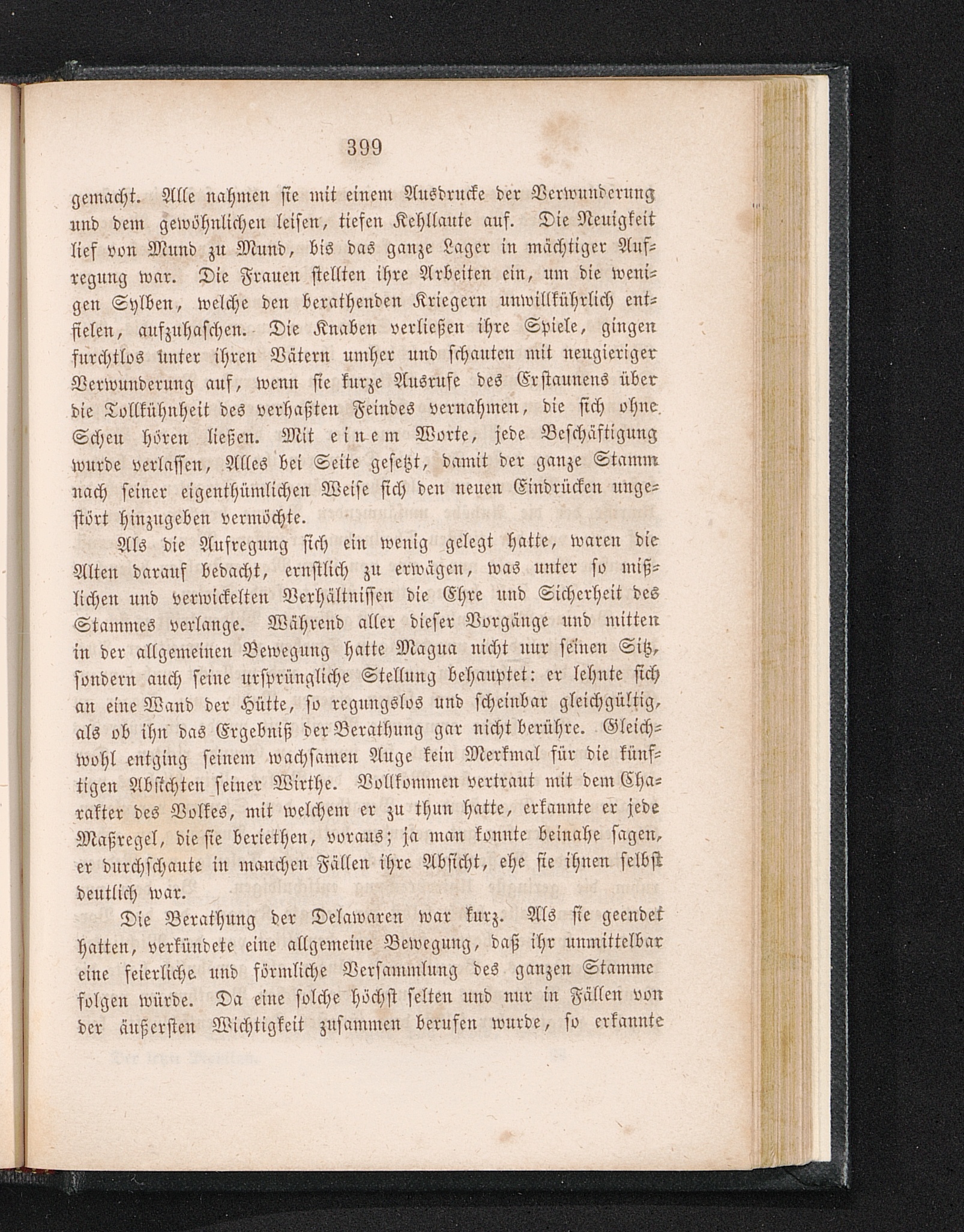 399

gemacht. Alle nahmen sie mit einem Ausdrucke der Verwunderung und dem gewöhnlichen leisen, tiefen Kehllaute auf. Die Neuigkeit lief von Mund zu Mund, bis das ganze Lager in mächtiger Aufregung war. Die Frauen stellten ihre Arbeiten ein, um die wenigen Sylben, welche den berathenden Kriegern unwillkührlich entfielen, aufzuhaschen. Die Knaben verließen ihre Spiele, gingen furchtlos unter ihren Vätern umher und schauten mit neugieriger Verwunderung auf, wenn sie kurze Ausrufe des Erstaunens über die Tollkühnheit des verhaßten Feindes vernahmen, die sich ohne Scheu hören ließen. Mit einem Worte, jede Beschäftigung wurde verlassen, Alles bei Seite gesetzt, damit der ganze Stamm nach seiner eigenthümlichen Weise sich den neuen Eindrücken ungestört hinzugeben vermöchte.

Als die Aufregung sich ein wenig gelegt hatte, waren die Alten darauf bedacht, ernstlich zu erwägen, was unter so mißlichen und verwickelten Verhältnissen die Ehre und Sicherheit des Stammes verlange. Während aller dieser Vorgänge und mitten in der allgemeinen Bewegung hatte Magua nicht nur seinen Sitz, sondern auch seine ursprüngliche Stellung behauptet: er lehnte sich an eine Wand der Hütte, so regungslos und scheinbar gleichgültig, als ob ihn das Ergebniß der Berathung gar nicht berühre. Gleichwohl entging seinem wachsamen Auge kein Merkmal für die künftigen Absichten seiner Wirthe. Vollkommen vertraut mit dem Charakter des Volkes, mit welchem er zu thun hatte, erkannte er jede Maßregel, die sie beriethen, voraus; ja man konnte beinahe sagen, er durchschaute in manchen Fällen ihre Absicht, ehe sie ihnen selbst deutlich war.

Die Berathung der Delawaren war kurz. Als sie geendet hatten, verkündete eine allgemeine Bewegung, daß ihr unmittelbar eine feierliche und förmliche Versammlung des ganzen Stamme folgen würde. Da eine solche höchst selten und nur in Fällen von der äußersten Wichtigkeit zusammen berufen wurde, so erkannte